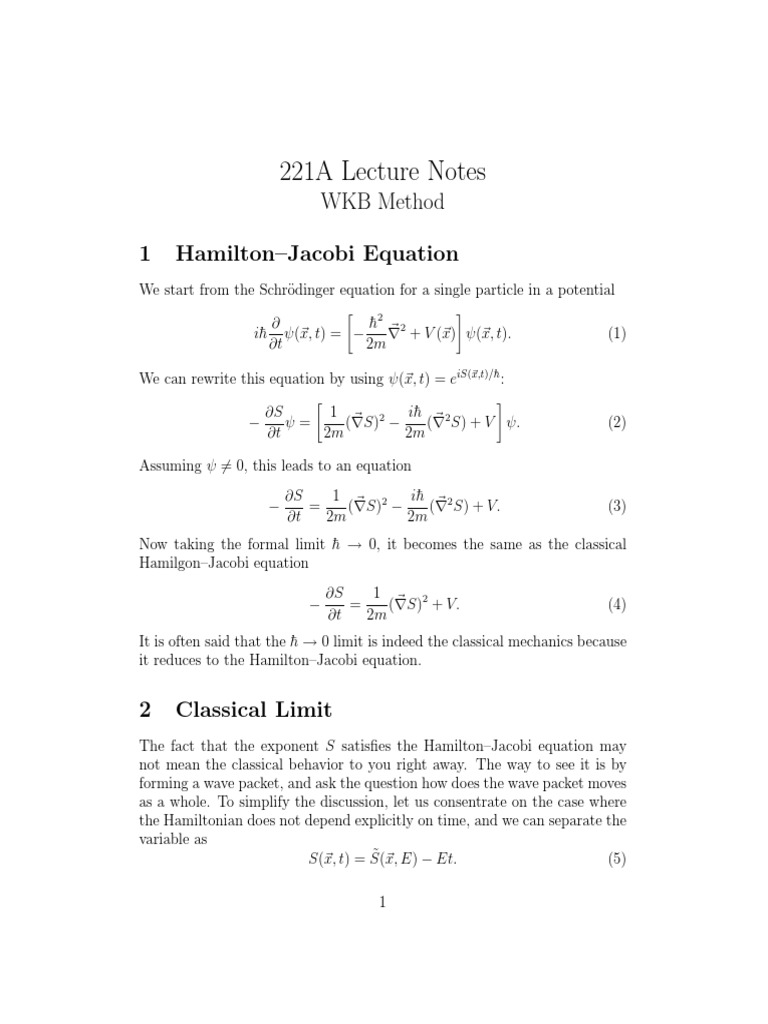 221A Lecture Notes
WKB Method

1 Hamilton–Jacobi Equation

We start from the Schrödinger equation for a single particle in a potential

$$i\hbar\frac{\partial}{\partial t}\psi(\vec{x},t) = \left[-\frac{\hbar^2}{2m}\vec{\nabla}^2 + V(\vec{x})\right]\psi(\vec{x},t). \quad (1)$$

We can rewrite this equation by using $\psi(\vec{x},t) = e^{iS(\vec{x},t)/\hbar}$:

$$-\frac{\partial S}{\partial t}\psi = \left[\frac{1}{2m}(\vec{\nabla}S)^2 - \frac{i\hbar}{2m}(\vec{\nabla}^2 S) + V\right]\psi. \quad (2)$$

Assuming $\psi \neq 0$, this leads to an equation

$$-\frac{\partial S}{\partial t} = \frac{1}{2m}(\vec{\nabla}S)^2 - \frac{i\hbar}{2m}(\vec{\nabla}^2 S) + V. \quad (3)$$

Now taking the formal limit $\hbar \to 0$, it becomes the same as the classical Hamilgon–Jacobi equation

$$-\frac{\partial S}{\partial t} = \frac{1}{2m}(\vec{\nabla}S)^2 + V. \quad (4)$$

It is often said that the $\hbar \to 0$ limit is indeed the classical mechanics because it reduces to the Hamilton–Jacobi equation.

2 Classical Limit

The fact that the exponent $S$ satisfies the Hamilton–Jacobi equation may not mean the classical behavior to you right away. The way to see it is by forming a wave packet, and ask the question how does the wave packet moves as a whole. To simplify the discussion, let us consentrate on the case where the Hamiltonian does not depend explicitly on time, and we can separate the variable as

$$S(\vec{x},t) = \tilde{S}(\vec{x},E) - Et. \quad (5)$$

1